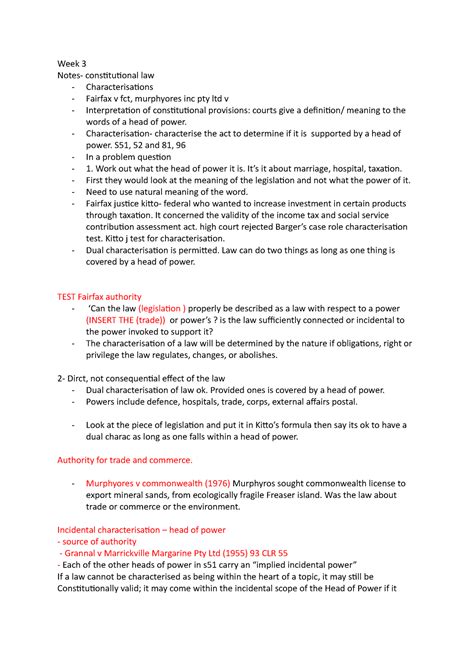 Week 3
Notes- constitutional law
- Characterisations
- Fairfax v fct, murphyores inc pty ltd v
- Interpretation of constitutional provisions: courts give a definition/ meaning to the words of a head of power.
- Characterisation- characterise the act to determine if it is supported by a head of power. S51, 52 and 81, 96
- In a problem question
- 1. Work out what the head of power it is. It's it about marriage, hospital, taxation.
- First they would look at the meaning of the legislation and not what the power of it.
- Need to use natural meaning of the word.
- Fairfax justice kitto- federal who wanted to increase investment in certain products through taxation. It concerned the validity of the income tax and social service contribution assessment act. high court rejected Barger's case role characterisation test. Kitto j test for characterisation.
- Dual characterisation is permitted. Law can do two things as long as one thing is covered by a head of power.

TEST Fairfax authority
- 'Can the law (legislation ) properly be described as a law with respect to a power (INSERT THE (trade)) or power's ? is the law sufficiently connected or incidental to the power invoked to support it?
- The characterisation of a law will be determined by the nature if obligations, right or privilege the law regulates, changes, or abolishes.

2- Dirct, not consequential effect of the law
- Dual characterisation of law ok. Provided ones is covered by a head of power.
- Powers include defence, hospitals, trade, corps, external affairs postal.

- Look at the piece of legislation and put it in Kitto's formula then say its ok to have a dual charac as long as one falls within a head of power.

Authority for trade and commerce.

- Murphyores v commonwealth (1976) Murphyros sought commonwealth license to export mineral sands, from ecologically fragile Freaser island. Was the law about trade or commerce or the environment.

Incidental characterisation – head of power
- source of authority
- Grannal v Marrickville Margarine Pty Ltd (1955) 93 CLR 55
- Each of the other heads of power in s51 carry an "implied incidental power"
If a law cannot be characterised as being within the heart of a topic, it may still be Constitutionally valid; it may come within the incidental scope of the Head of Power if it